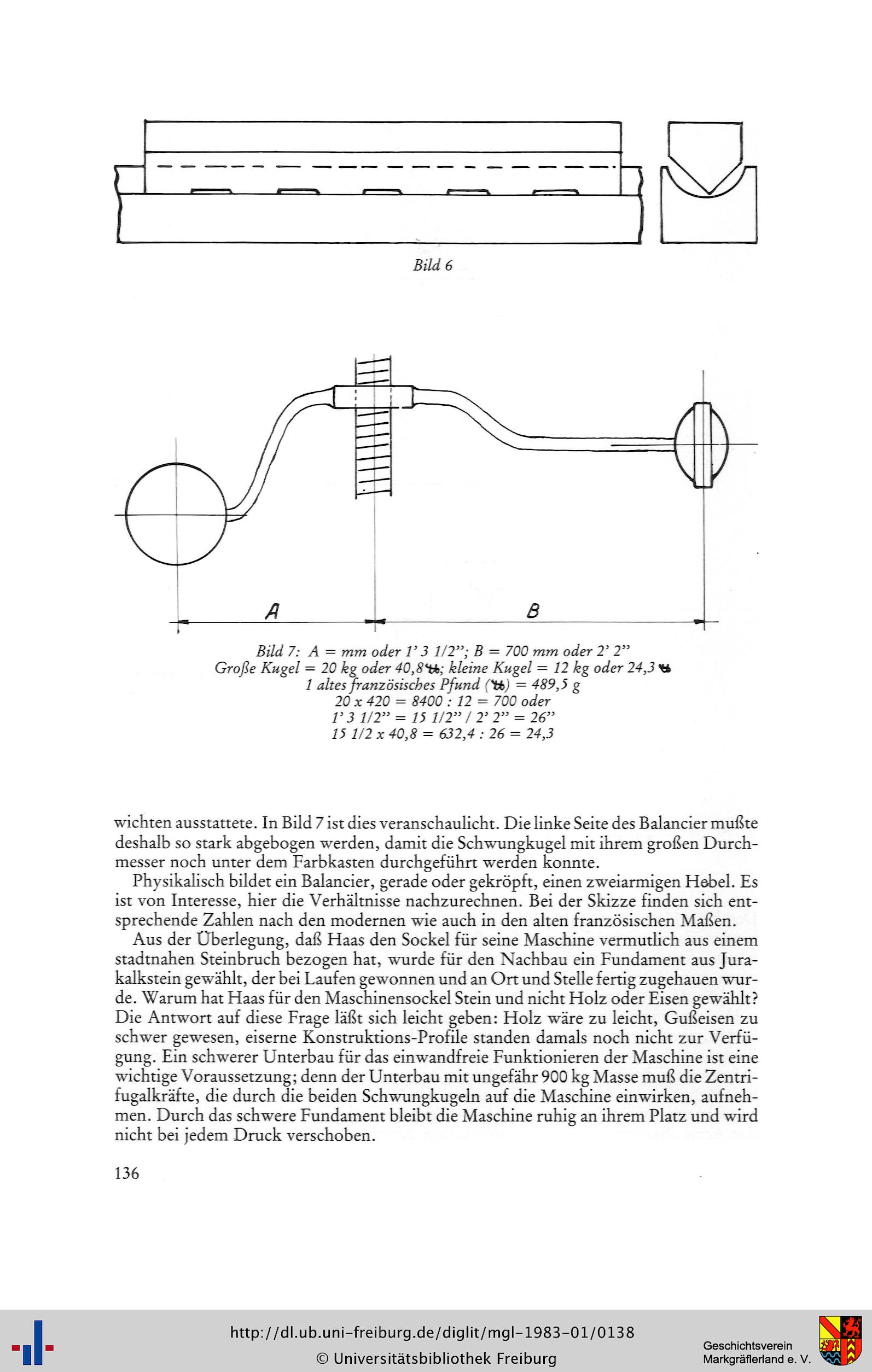 Bild 6

A

B

Bild 7: A = mm oder 1' 3 1/2"; B = 700 mm oder 2' 2"
Große Kugel = 20 kg oder 40,8 ℔; kleine Kugel = 12 kg oder 24,3 ℔
1 altes französisches Pfund (℔) = 489,5 g
20 x 420 = 8400 : 12 = 700 oder
1' 3 1/2" = 15 1/2" / 2' 2" = 26"
15 1/2 x 40,8 = 632,4 : 26 = 24,3

wichten ausstattete. In Bild 7 ist dies veranschaulicht. Die linke Seite des Balancier mußte deshalb so stark abgebogen werden, damit die Schwungkugel mit ihrem großen Durchmesser noch unter dem Farbkasten durchgeführt werden konnte.

Physikalisch bildet ein Balancier, gerade oder gekröpft, einen zweiarmigen Hebel. Es ist von Interesse, hier die Verhältnisse nachzurechnen. Bei der Skizze finden sich entsprechende Zahlen nach den modernen wie auch in den alten französischen Maßen.

Aus der Überlegung, daß Haas den Sockel für seine Maschine vermutlich aus einem stadtnahen Steinbruch bezogen hat, wurde für den Nachbau ein Fundament aus Jurakalkstein gewählt, der bei Laufen gewonnen und an Ort und Stelle fertig zugehauen wurde. Warum hat Haas für den Maschinensockel Stein und nicht Holz oder Eisen gewählt? Die Antwort auf diese Frage läßt sich leicht geben: Holz wäre zu leicht, Gußeisen zu schwer gewesen, eiserne Konstruktions-Profile standen damals noch nicht zur Verfügung. Ein schwerer Unterbau für das einwandfreie Funktionieren der Maschine ist eine wichtige Voraussetzung; denn der Unterbau mit ungefähr 900 kg Masse muß die Zentrifugalkräfte, die durch die beiden Schwungkugeln auf die Maschine einwirken, aufnehmen. Durch das schwere Fundament bleibt die Maschine ruhig an ihrem Platz und wird nicht bei jedem Druck verschoben.

136

http://dl.ub.uni-freiburg.de/diglit/mgl-1983-01/0138
© Universitätsbibliothek Freiburg
Geschichtsverein Markgräflerland e. V.